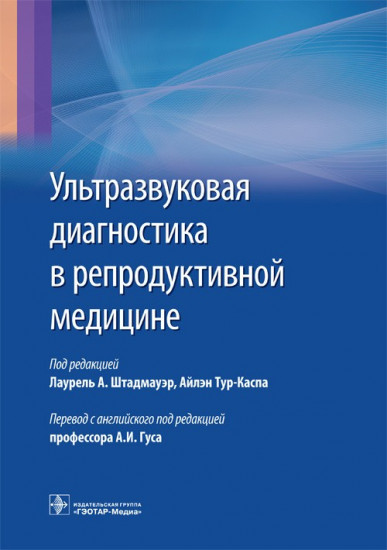 Ультразвуковая диагностика в репродуктивной медицине

Под редакцией
Лаурель А. Штадмауэр, Айлэн Тур-Каспа

Перевод с английского под редакцией
профессора А.И. Гуса

ИЗДАТЕЛЬСКАЯ ГРУППА
«ГЭОТАР-Медиа»